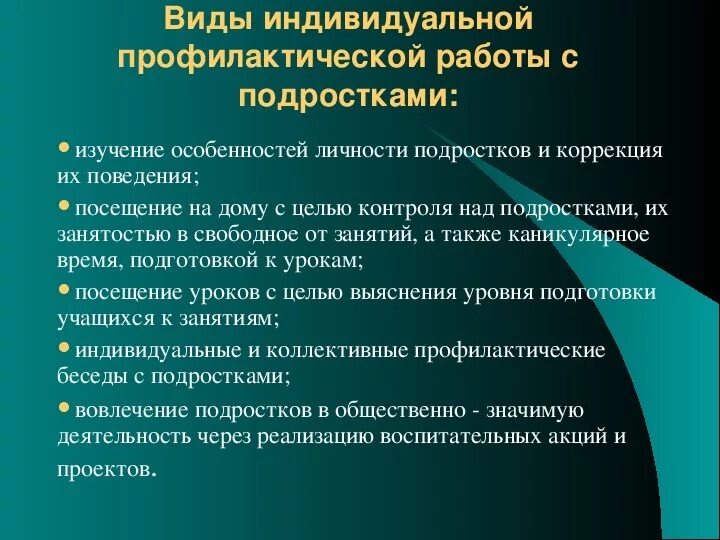 Виды индивидуальной профилактической работы с подростками:

• изучение особенностей личности подростков и коррекция их поведения;

• посещение на дому с целью контроля над подростками, их занятостью в свободное от занятий, а также каникулярное время, подготовкой к урокам;

• посещение уроков с целью выяснения уровня подготовки учащихся к занятиям;

• индивидуальные и коллективные профилактические беседы с подростками;

• вовлечение подростков в общественно - значимую деятельность через реализацию воспитательных акций и проектов.